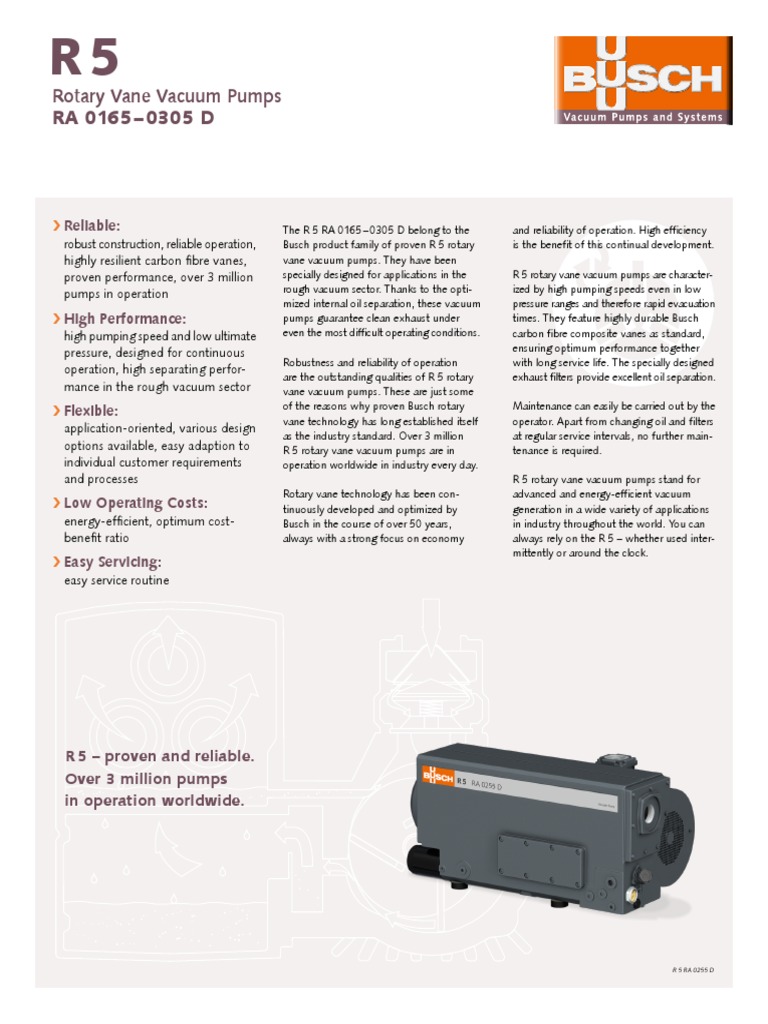 R 5

Rotary Vane Vacuum Pumps
RA 0165–0305 D

BUSCH
Vacuum Pumps and Systems

› Reliable:
robust construction, reliable operation, highly resilient carbon fibre vanes, proven performance, over 3 million pumps in operation

› High Performance:
high pumping speed and low ultimate pressure, designed for continuous operation, high separating performance in the rough vacuum sector

› Flexible:
application-oriented, various design options available, easy adaption to individual customer requirements and processes

› Low Operating Costs:
energy-efficient, optimum cost-benefit ratio

› Easy Servicing:
easy service routine

The R 5 RA 0165–0305 D belong to the Busch product family of proven R 5 rotary vane vacuum pumps. They have been specially designed for applications in the rough vacuum sector. Thanks to the optimized internal oil separation, these vacuum pumps guarantee clean exhaust under even the most difficult operating conditions.

Robustness and reliability of operation are the outstanding qualities of R 5 rotary vane vacuum pumps. These are just some of the reasons why proven Busch rotary vane technology has long established itself as the industry standard. Over 3 million R 5 rotary vane vacuum pumps are in operation worldwide in industry every day.

Rotary vane technology has been continuously developed and optimized by Busch in the course of over 50 years, always with a strong focus on economy and reliability of operation. High efficiency is the benefit of this continual development.

R 5 rotary vane vacuum pumps are characterized by high pumping speeds even in low pressure ranges and therefore rapid evacuation times. They feature highly durable Busch carbon fibre composite vanes as standard, ensuring optimum performance together with long service life. The specially designed exhaust filters provide excellent oil separation.

Maintenance can easily be carried out by the operator. Apart from changing oil and filters at regular service intervals, no further maintenance is required.

R 5 rotary vane vacuum pumps stand for advanced and energy-efficient vacuum generation in a wide variety of applications in industry throughout the world. You can always rely on the R 5 – whether used intermittently or around the clock.

R 5 – proven and reliable.
Over 3 million pumps
in operation worldwide.

BUSCH R 5 RA 0255 D

R 5 RA 0255 D